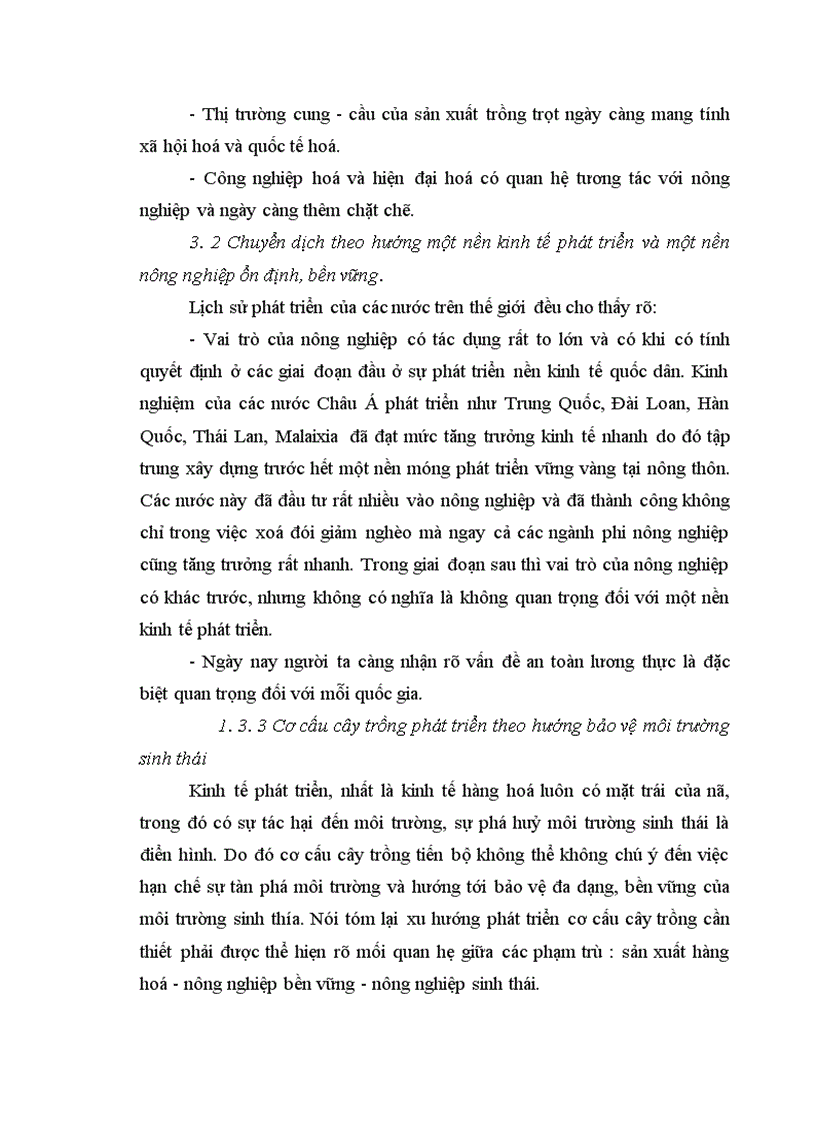 - Thị trường cung - cầu của sản xuất trồng trọt ngày càng mang tính xã hội hoá và quốc tế hoá.

- Công nghiệp hoá và hiện đại hoá có quan hệ tương tác với nông nghiệp và ngày càng thêm chặt chẽ.

3. 2 Chuyển dịch theo hướng một nền kinh tế phát triển và một nền nông nghiệp ổn định, bền vững.

Lịch sử phát triển của các nước trên thế giới đều cho thấy rõ:

- Vai trò của nông nghiệp có tác dụng rất to lớn và có khi có tính quyết định ở các giai đoạn đầu ở sự phát triển nền kinh tế quốc dân. Kinh nghiệm của các nước Châu Á phát triển như Trung Quốc, Đài Loan, Hàn Quốc, Thái Lan, Malaixia đã đạt mức tăng trưởng kinh tế nhanh do đó tập trung xây dựng trước hết một nền móng phát triển vững vàng tại nông thôn. Các nước này đã đầu tư rất nhiều vào nông nghiệp và đã thành công không chỉ trong việc xoá đói giảm nghèo mà ngay cả các ngành phi nông nghiệp cũng tăng trưởng rất nhanh. Trong giai đoạn sau thì vai trò của nông nghiệp có khác trước, nhưng không có nghĩa là không quan trọng đối với một nền kinh tế phát triển.

- Ngày nay người ta càng nhận rõ vấn đề an toàn lương thực là đặc biệt quan trọng đối với mỗi quốc gia.

1. 3. 3 Cơ cấu cây trồng phát triển theo hướng bảo vệ môi trường sinh thái

Kinh tế phát triển, nhất là kinh tế hàng hoá luôn có mặt trái của nã, trong đó có sự tác hại đến môi trường, sự phá huỷ môi trường sinh thái là điển hình. Do đó cơ cấu cây trồng tiến bộ không thể không chú ý đến việc hạn chế sự tàn phá môi trường và hướng tới bảo vệ đa dạng, bền vững của môi trường sinh thía. Nói tóm lại xu hướng phát triển cơ cấu cây trồng cần thiết phải được thể hiện rõ mối quan hệ giữa các phạm trù : sản xuất hàng hoá - nông nghiệp bền vững - nông nghiệp sinh thái.